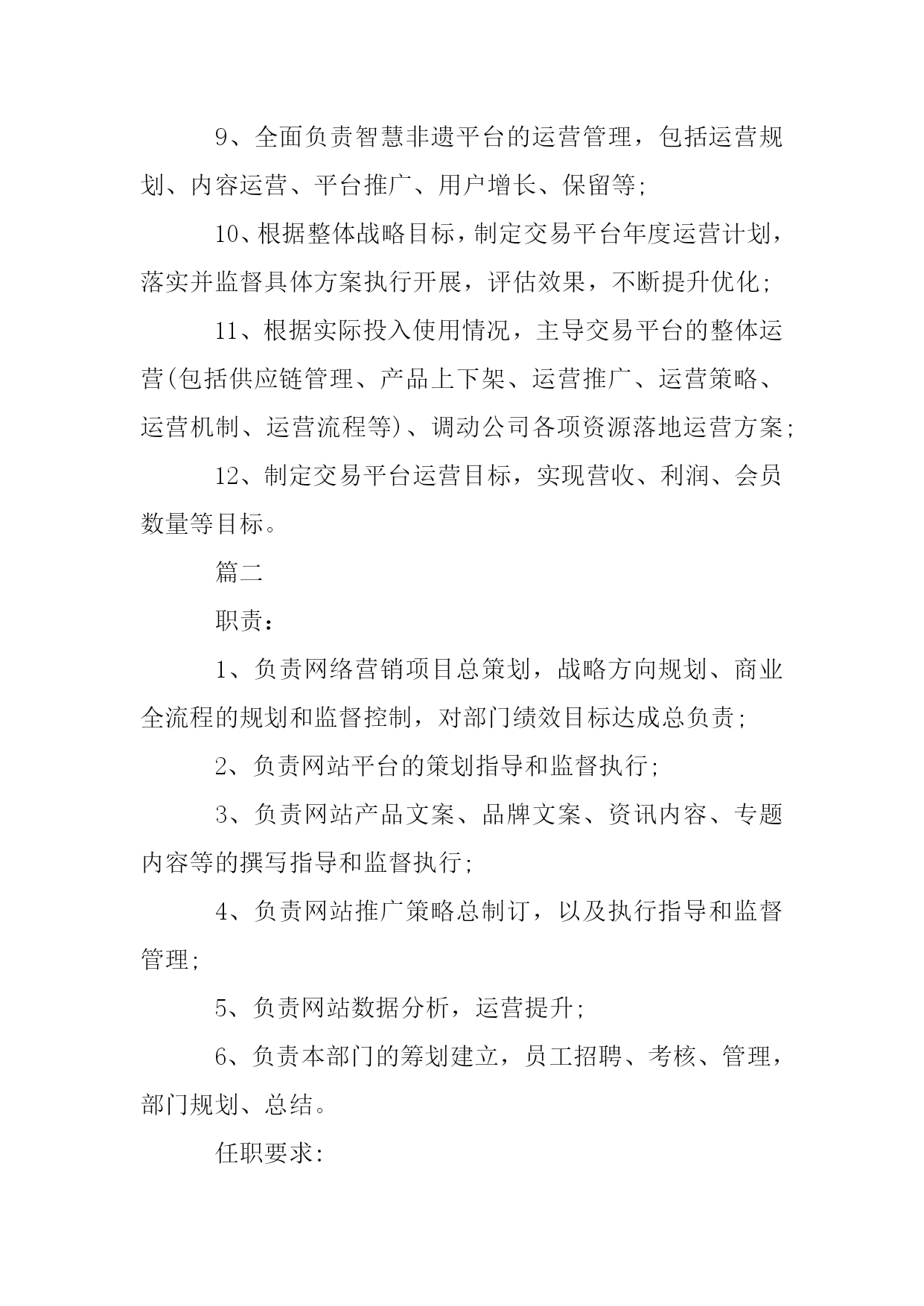 9、全面负责智慧非遗平台的运营管理，包括运营规划、内容运营、平台推广、用户增长、保留等;

10、根据整体战略目标，制定交易平台年度运营计划，落实并监督具体方案执行开展，评估效果，不断提升优化;

11、根据实际投入使用情况，主导交易平台的整体运营(包括供应链管理、产品上下架、运营推广、运营策略、运营机制、运营流程等)、调动公司各项资源落地运营方案;

12、制定交易平台运营目标，实现营收、利润、会员数量等目标。

篇二

职责：

1、负责网络营销项目总策划，战略方向规划、商业全流程的规划和监督控制，对部门绩效目标达成总负责;

2、负责网站平台的策划指导和监督执行;

3、负责网站产品文案、品牌文案、资讯内容、专题内容等的撰写指导和监督执行;

4、负责网站推广策略总制订，以及执行指导和监督管理;

5、负责网站数据分析，运营提升;

6、负责本部门的筹划建立，员工招聘、考核、管理，部门规划、总结。

任职要求: